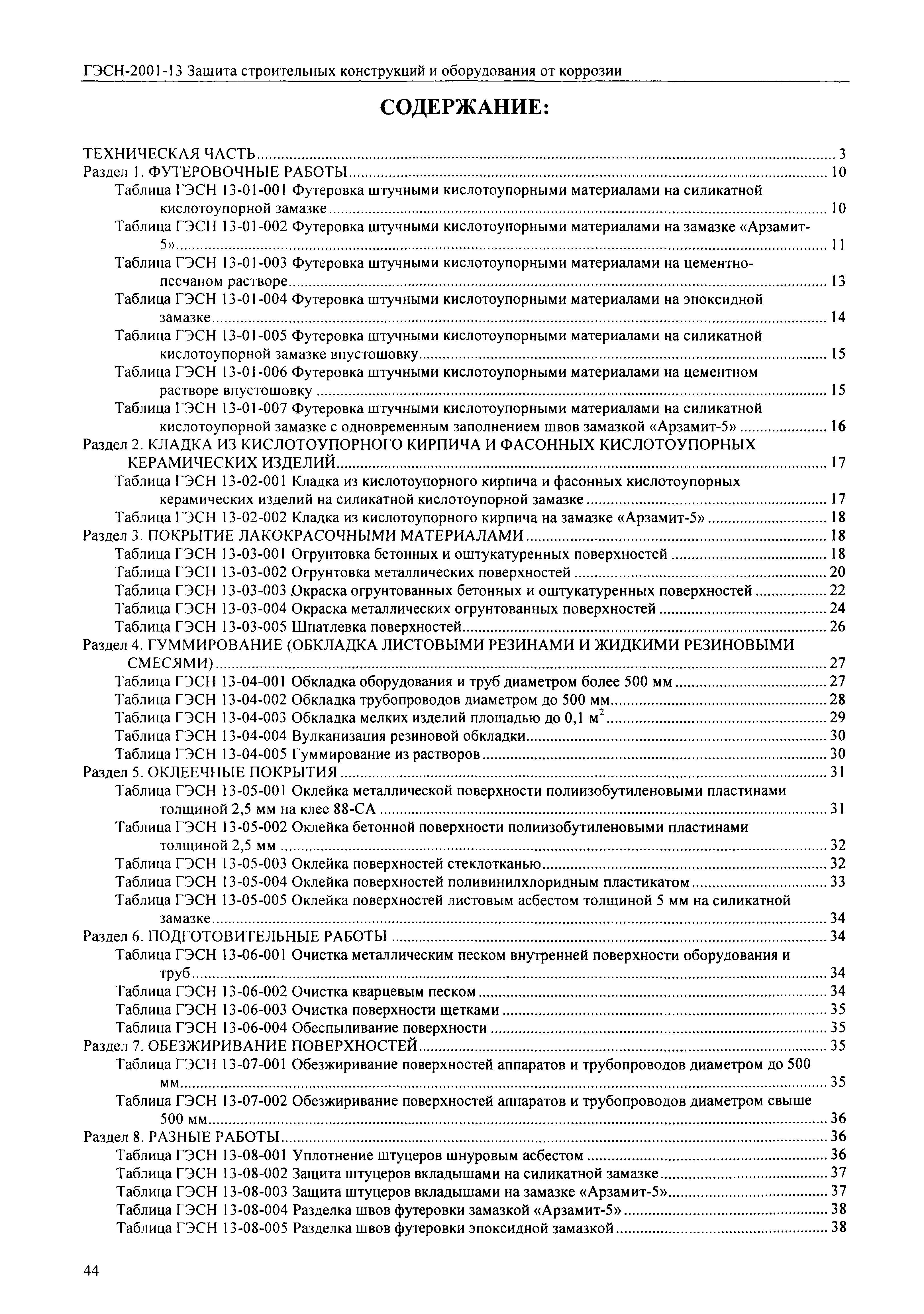 ГЭСН-2001-13 Защита строительных конструкций и оборудования от коррозии

СОДЕРЖАНИЕ:

ТЕХНИЧЕСКАЯ ЧАСТЬ ..... 3
Раздел 1. ФУТЕРОВОЧНЫЕ РАБОТЫ ..... 10
Таблица ГЭСН 13-01-001 Футеровка штучными кислотоупорными материалами на силикатной кислотоупорной замазке ..... 10
Таблица ГЭСН 13-01-002 Футеровка штучными кислотоупорными материалами на замазке «Арзамит-5» ..... 11
Таблица ГЭСН 13-01-003 Футеровка штучными кислотоупорными материалами на цементно-песчаном растворе ..... 13
Таблица ГЭСН 13-01-004 Футеровка штучными кислотоупорными материалами на эпоксидной замазке ..... 14
Таблица ГЭСН 13-01-005 Футеровка штучными кислотоупорными материалами на силикатной кислотоупорной замазке впустошовку ..... 15
Таблица ГЭСН 13-01-006 Футеровка штучными кислотоупорными материалами на цементном растворе впустошовку ..... 15
Таблица ГЭСН 13-01-007 Футеровка штучными кислотоупорными материалами на силикатной кислотоупорной замазке с одновременным заполнением швов замазкой «Арзамит-5» ..... 16
Раздел 2. КЛАДКА ИЗ КИСЛОТОУПОРНОГО КИРПИЧА И ФАСОННЫХ КИСЛОТОУПОРНЫХ КЕРАМИЧЕСКИХ ИЗДЕЛИЙ ..... 17
Таблица ГЭСН 13-02-001 Кладка из кислотоупорного кирпича и фасонных кислотоупорных керамических изделий на силикатной кислотоупорной замазке ..... 17
Таблица ГЭСН 13-02-002 Кладка из кислотоупорного кирпича на замазке «Арзамит-5» ..... 18
Раздел 3. ПОКРЫТИЕ ЛАКОКРАСОЧНЫМИ МАТЕРИАЛАМИ ..... 18
Таблица ГЭСН 13-03-001 Огрунтовка бетонных и оштукатуренных поверхностей ..... 18
Таблица ГЭСН 13-03-002 Огрунтовка металлических поверхностей ..... 20
Таблица ГЭСН 13-03-003 Окраска огрунтованных бетонных и оштукатуренных поверхностей ..... 22
Таблица ГЭСН 13-03-004 Окраска металлических огрунтованных поверхностей ..... 24
Таблица ГЭСН 13-03-005 Шпатлевка поверхностей ..... 26
Раздел 4. ГУММИРОВАНИЕ (ОБКЛАДКА ЛИСТОВЫМИ РЕЗИНАМИ И ЖИДКИМИ РЕЗИНОВЫМИ СМЕСЯМИ) ..... 27
Таблица ГЭСН 13-04-001 Обкладка оборудования и труб диаметром более 500 мм ..... 27
Таблица ГЭСН 13-04-002 Обкладка трубопроводов диаметром до 500 мм ..... 28
Таблица ГЭСН 13-04-003 Обкладка мелких изделий площадью до 0,1 м$^2$ ..... 29
Таблица ГЭСН 13-04-004 Вулканизация резиновой обкладки ..... 30
Таблица ГЭСН 13-04-005 Гуммирование из растворов ..... 30
Раздел 5. ОКЛЕЕЧНЫЕ ПОКРЫТИЯ ..... 31
Таблица ГЭСН 13-05-001 Оклейка металлической поверхности полиизобутиленовыми пластинами толщиной 2,5 мм на клее 88-СА ..... 31
Таблица ГЭСН 13-05-002 Оклейка бетонной поверхности полиизобутиленовыми пластинами толщиной 2,5 мм ..... 32
Таблица ГЭСН 13-05-003 Оклейка поверхностей стеклотканью ..... 32
Таблица ГЭСН 13-05-004 Оклейка поверхностей поливинилхлоридным пластикатом ..... 33
Таблица ГЭСН 13-05-005 Оклейка поверхностей листовым асбестом толщиной 5 мм на силикатной замазке ..... 34
Раздел 6. ПОДГОТОВИТЕЛЬНЫЕ РАБОТЫ ..... 34
Таблица ГЭСН 13-06-001 Очистка металлическим песком внутренней поверхности оборудования и труб ..... 34
Таблица ГЭСН 13-06-002 Очистка кварцевым песком ..... 34
Таблица ГЭСН 13-06-003 Очистка поверхности щетками ..... 35
Таблица ГЭСН 13-06-004 Обеспыливание поверхности ..... 35
Раздел 7. ОБЕЗЖИРИВАНИЕ ПОВЕРХНОСТЕЙ ..... 35
Таблица ГЭСН 13-07-001 Обезжиривание поверхностей аппаратов и трубопроводов диаметром до 500 мм ..... 35
Таблица ГЭСН 13-07-002 Обезжиривание поверхностей аппаратов и трубопроводов диаметром свыше 500 мм ..... 36
Раздел 8. РАЗНЫЕ РАБОТЫ ..... 36
Таблица ГЭСН 13-08-001 Уплотнение штуцеров шнуровым асбестом ..... 36
Таблица ГЭСН 13-08-002 Защита штуцеров вкладышами на силикатной замазке ..... 37
Таблица ГЭСН 13-08-003 Защита штуцеров вкладышами на замазке «Арзамит-5» ..... 37
Таблица ГЭСН 13-08-004 Разделка швов футеровки замазкой «Арзамит-5» ..... 38
Таблица ГЭСН 13-08-005 Разделка швов футеровки эпоксидной замазкой ..... 38

44